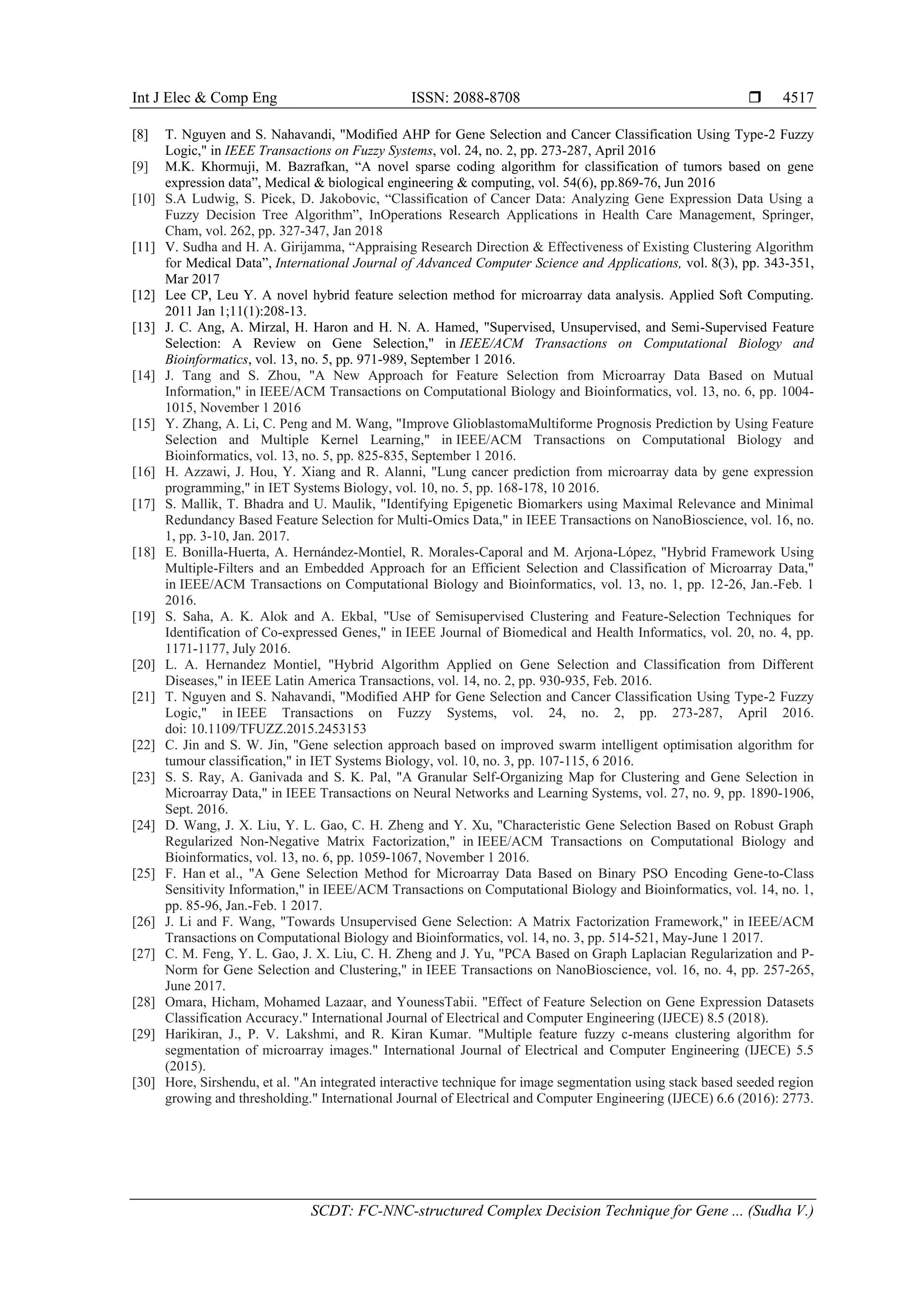 Int J Elec & Comp Eng ISSN: 2088-8708 ❒ 4517

[8] T. Nguyen and S. Nahavandi, "Modified AHP for Gene Selection and Cancer Classification Using Type-2 Fuzzy Logic," in IEEE Transactions on Fuzzy Systems, vol. 24, no. 2, pp. 273-287, April 2016
[9] M.K. Khormuji, M. Bazrafkan, “A novel sparse coding algorithm for classification of tumors based on gene expression data”, Medical & biological engineering & computing, vol. 54(6), pp.869-76, Jun 2016
[10] S.A Ludwig, S. Picek, D. Jakobovic, “Classification of Cancer Data: Analyzing Gene Expression Data Using a Fuzzy Decision Tree Algorithm”, InOperations Research Applications in Health Care Management, Springer, Cham, vol. 262, pp. 327-347, Jan 2018
[11] V. Sudha and H. A. Girijamma, “Appraising Research Direction & Effectiveness of Existing Clustering Algorithm for Medical Data”, International Journal of Advanced Computer Science and Applications, vol. 8(3), pp. 343-351, Mar 2017
[12] Lee CP, Leu Y. A novel hybrid feature selection method for microarray data analysis. Applied Soft Computing. 2011 Jan 1;11(1):208-13.
[13] J. C. Ang, A. Mirzal, H. Haron and H. N. A. Hamed, "Supervised, Unsupervised, and Semi-Supervised Feature Selection: A Review on Gene Selection," in IEEE/ACM Transactions on Computational Biology and Bioinformatics, vol. 13, no. 5, pp. 971-989, September 1 2016.
[14] J. Tang and S. Zhou, "A New Approach for Feature Selection from Microarray Data Based on Mutual Information," in IEEE/ACM Transactions on Computational Biology and Bioinformatics, vol. 13, no. 6, pp. 1004-1015, November 1 2016
[15] Y. Zhang, A. Li, C. Peng and M. Wang, "Improve GlioblastomaMultiforme Prognosis Prediction by Using Feature Selection and Multiple Kernel Learning," in IEEE/ACM Transactions on Computational Biology and Bioinformatics, vol. 13, no. 5, pp. 825-835, September 1 2016.
[16] H. Azzawi, J. Hou, Y. Xiang and R. Alanni, "Lung cancer prediction from microarray data by gene expression programming," in IET Systems Biology, vol. 10, no. 5, pp. 168-178, 10 2016.
[17] S. Mallik, T. Bhadra and U. Maulik, "Identifying Epigenetic Biomarkers using Maximal Relevance and Minimal Redundancy Based Feature Selection for Multi-Omics Data," in IEEE Transactions on NanoBioscience, vol. 16, no. 1, pp. 3-10, Jan. 2017.
[18] E. Bonilla-Huerta, A. Hernández-Montiel, R. Morales-Caporal and M. Arjona-López, "Hybrid Framework Using Multiple-Filters and an Embedded Approach for an Efficient Selection and Classification of Microarray Data," in IEEE/ACM Transactions on Computational Biology and Bioinformatics, vol. 13, no. 1, pp. 12-26, Jan.-Feb. 1 2016.
[19] S. Saha, A. K. Alok and A. Ekbal, "Use of Semisupervised Clustering and Feature-Selection Techniques for Identification of Co-expressed Genes," in IEEE Journal of Biomedical and Health Informatics, vol. 20, no. 4, pp. 1171-1177, July 2016.
[20] L. A. Hernandez Montiel, "Hybrid Algorithm Applied on Gene Selection and Classification from Different Diseases," in IEEE Latin America Transactions, vol. 14, no. 2, pp. 930-935, Feb. 2016.
[21] T. Nguyen and S. Nahavandi, "Modified AHP for Gene Selection and Cancer Classification Using Type-2 Fuzzy Logic," in IEEE Transactions on Fuzzy Systems, vol. 24, no. 2, pp. 273-287, April 2016. doi: 10.1109/TFUZZ.2015.2453153
[22] C. Jin and S. W. Jin, "Gene selection approach based on improved swarm intelligent optimisation algorithm for tumour classification," in IET Systems Biology, vol. 10, no. 3, pp. 107-115, 6 2016.
[23] S. S. Ray, A. Ganivada and S. K. Pal, "A Granular Self-Organizing Map for Clustering and Gene Selection in Microarray Data," in IEEE Transactions on Neural Networks and Learning Systems, vol. 27, no. 9, pp. 1890-1906, Sept. 2016.
[24] D. Wang, J. X. Liu, Y. L. Gao, C. H. Zheng and Y. Xu, "Characteristic Gene Selection Based on Robust Graph Regularized Non-Negative Matrix Factorization," in IEEE/ACM Transactions on Computational Biology and Bioinformatics, vol. 13, no. 6, pp. 1059-1067, November 1 2016.
[25] F. Han et al., "A Gene Selection Method for Microarray Data Based on Binary PSO Encoding Gene-to-Class Sensitivity Information," in IEEE/ACM Transactions on Computational Biology and Bioinformatics, vol. 14, no. 1, pp. 85-96, Jan.-Feb. 1 2017.
[26] J. Li and F. Wang, "Towards Unsupervised Gene Selection: A Matrix Factorization Framework," in IEEE/ACM Transactions on Computational Biology and Bioinformatics, vol. 14, no. 3, pp. 514-521, May-June 1 2017.
[27] C. M. Feng, Y. L. Gao, J. X. Liu, C. H. Zheng and J. Yu, "PCA Based on Graph Laplacian Regularization and P-Norm for Gene Selection and Clustering," in IEEE Transactions on NanoBioscience, vol. 16, no. 4, pp. 257-265, June 2017.
[28] Omara, Hicham, Mohamed Lazaar, and YounessTabii. "Effect of Feature Selection on Gene Expression Datasets Classification Accuracy." International Journal of Electrical and Computer Engineering (IJECE) 8.5 (2018).
[29] Harikiran, J., P. V. Lakshmi, and R. Kiran Kumar. "Multiple feature fuzzy c-means clustering algorithm for segmentation of microarray images." International Journal of Electrical and Computer Engineering (IJECE) 5.5 (2015).
[30] Hore, Sirshendu, et al. "An integrated interactive technique for image segmentation using stack based seeded region growing and thresholding." International Journal of Electrical and Computer Engineering (IJECE) 6.6 (2016): 2773.

SCDT: FC-NNC-structured Complex Decision Technique for Gene ... (Sudha V.)